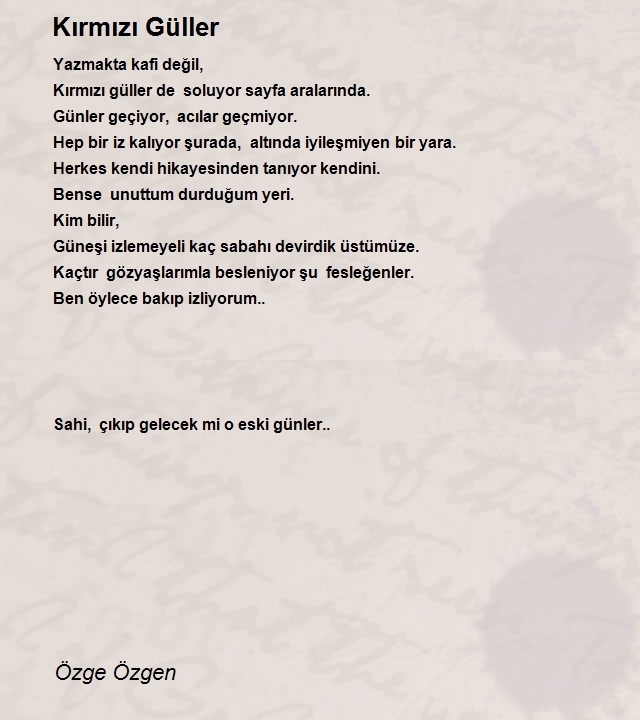 Kırmızı Güller

Yazmakta kafi değil,
Kırmızı güller de soluyor sayfa aralarında.
Günler geçiyor, acılar geçmiyor.
Hep bir iz kalıyor şurada, altında iyileşmiyen bir yara.
Herkes kendi hikayesinden tanıyor kendini.
Bense unuttum durduğum yeri.
Kim bilir,
Güneşi izlemeyeli kaç sabahı devirdik üstümüze.
Kaçtır gözyaşlarımla besleniyor şu fesleğenler.
Ben öylece bakıp izliyorum..

Sahi, çıkıp gelecek mi o eski günler..

Özge Özgen